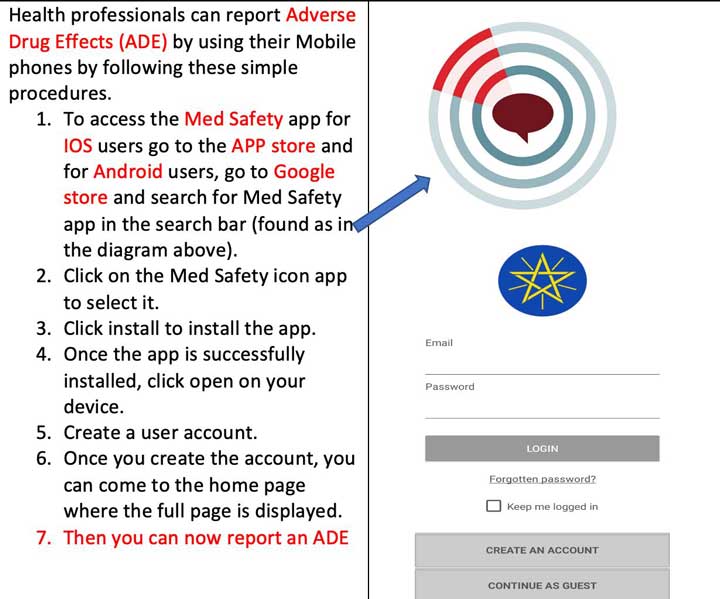 Health professionals can report Adverse Drug Effects (ADE) by using their Mobile phones by following these simple procedures.

1. To access the Med Safety app for IOS users go to the APP store and for Android users, go to Google store and search for Med Safety app in the search bar (found as in the diagram above).
2. Click on the Med Safety icon app to select it.
3. Click install to install the app.
4. Once the app is successfully installed, click open on your device.
5. Create a user account.
6. Once you create the account, you can come to the home page where the full page is displayed.
7. Then you can now report an ADE

Email

Password

LOGIN

Forgotten password?

Keep me logged in

CREATE AN ACCOUNT

CONTINUE AS GUEST